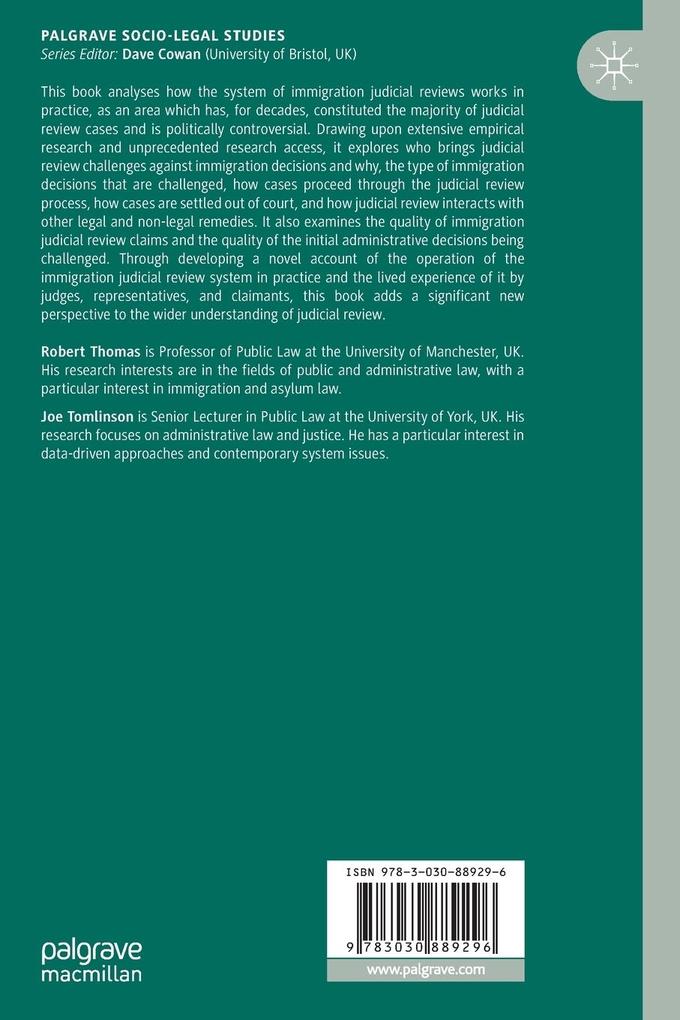 PALGRAVE SOCIO-LEGAL STUDIES
Series Editor: Dave Cowan (University of Bristol, UK)

This book analyses how the system of immigration judicial reviews works in practice, as an area which has, for decades, constituted the majority of judicial review cases and is politically controversial. Drawing upon extensive empirical research and unprecedented research access, it explores who brings judicial review challenges against immigration decisions and why, the type of immigration decisions that are challenged, how cases proceed through the judicial review process, how cases are settled out of court, and how judicial review interacts with other legal and non-legal remedies. It also examines the quality of immigration judicial review claims and the quality of the initial administrative decisions being challenged. Through developing a novel account of the operation of the immigration judicial review system in practice and the lived experience of it by judges, representatives, and claimants, this book adds a significant new perspective to the wider understanding of judicial review.

Robert Thomas is Professor of Public Law at the University of Manchester, UK. His research interests are in the fields of public and administrative law, with a particular interest in immigration and asylum law.

Joe Tomlinson is Senior Lecturer in Public Law at the University of York, UK. His research focuses on administrative law and justice. He has a particular interest in data-driven approaches and contemporary system issues.

ISBN 978-3-030-88929-6

9 783030 889296

www.palgrave.com

palgrave macmillan